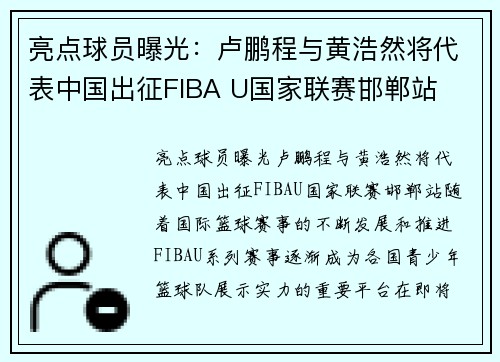 亮点球员曝光：卢鹏程与黄浩然将代表中国出征FIBA U国家联赛邯郸站

亮点球员曝光卢鹏程与黄浩然将代表中国出征FIBAU国家联赛邯郸站随着国际篮球赛事的不断发展和推进FIBAU系列赛事逐渐成为各国青少年篮球队展示实力的重要平台在即将